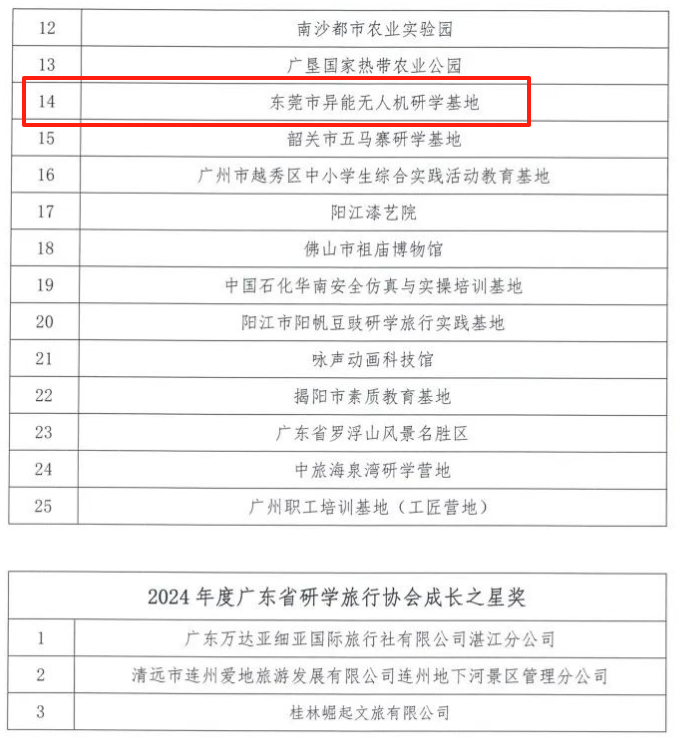 | 12 | 南沙都市农业实验园 |
|---|---|
| 13 | 广垦国家热带农业公园 |
| 14 | 东莞市异能无人机研学基地 |
| 15 | 韶关市五马寨研学基地 |
| 16 | 广州市越秀区中小学生综合实践活动教育基地 |
| 17 | 阳江漆艺院 |
| 18 | 佛山市祖庙博物馆 |
| 19 | 中国石化华南安全仿真与实操培训基地 |
| 20 | 阳江市阳帆豆豉研学旅行实践基地 |
| 21 | 咏声动画科技馆 |
| 22 | 揭阳市素质教育基地 |
| 23 | 广东省罗浮山风景名胜区 |
| 24 | 中旅海泉湾研学营地 |
| 25 | 广州职工培训基地（工匠营地） |

| 2024年度广东省研学旅行协会成长之星奖 | |
|---|---|
| 1 | 广东万达亚细亚国际旅行社有限公司湛江分公司 |
| 2 | 清远市连州爱地旅游发展有限公司连州地下河景区管理分公司 |
| 3 | 桂林崛起文旅有限公司 |